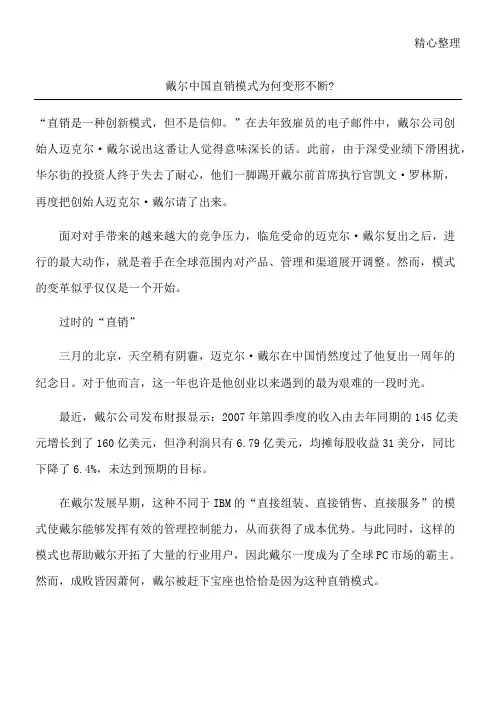 精心整理

戴尔中国直销模式为何变形不断?

“直销是一种创新模式，但不是信仰。”在去年致雇员的电子邮件中，戴尔公司创始人迈克尔·戴尔说出这番让人觉得意味深长的话。此前，由于深受业绩下滑困扰，华尔街的投资人终于失去了耐心，他们一脚踢开戴尔前首席执行官凯文·罗林斯，再度把创始人迈克尔·戴尔请了出来。

面对对手带来的越来越大的竞争压力，临危受命的迈克尔·戴尔复出之后，进行的最大动作，就是着手在全球范围内对产品、管理和渠道展开调整。然而，模式的变革似乎仅仅是一个开始。

过时的“直销”

三月的北京，天空稍有阴霾，迈克尔·戴尔在中国悄然度过了他复出一周年的纪念日。对于他而言，这一年也许是他创业以来遇到的最为艰难的一段时光。

最近，戴尔公司发布财报显示：2007年第四季度的收入由去年同期的145亿美元增长到了160亿美元，但净利润只有6.79亿美元，均摊每股收益31美分，同比下降了6.4%，未达到预期的目标。

在戴尔发展早期，这种不同于IBM的“直接组装、直接销售、直接服务”的模式使戴尔能够发挥有效的管理控制能力，从而获得了成本优势。与此同时，这样的模式也帮助戴尔开拓了大量的行业用户，因此戴尔一度成为了全球PC市场的霸主。然而，成败皆因萧何，戴尔被赶下宝座也恰恰是因为这种直销模式。